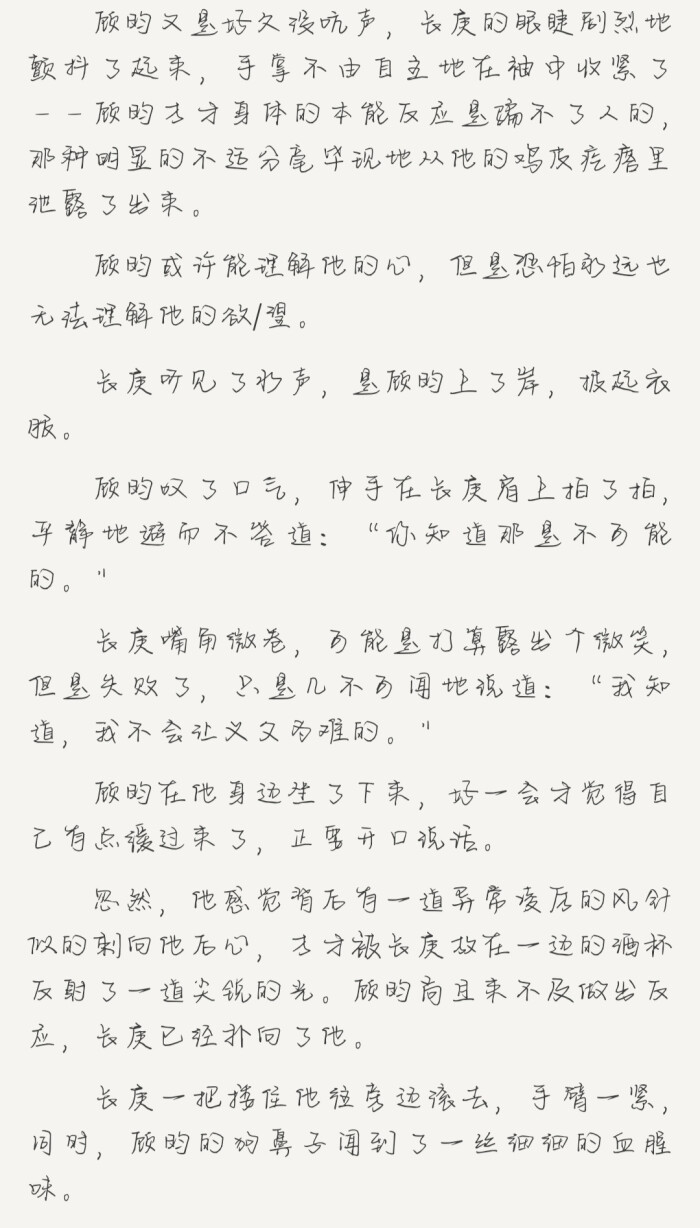 顾昀又是好久没吭声，长庚的眼睫剧烈地颤抖了起来，手掌不由自主地在袖中收紧了——顾昀方才身体的本能反应是瞒不了人的，那种明显的不适分毫毕现地从他的鸡皮疙瘩里泄露了出来。

顾昀或许能理解他的心，但是恐怕永远也无法理解他的欲/望。

长庚听见了水声，是顾昀上了岸，披起衣服。

顾昀叹了口气，伸手在长庚肩上拍了拍，平静地避而不答道：“你知道那是不可能的。”

长庚嘴角微卷，可能是打算露出个微笑，但是失败了，只是几不可闻地说道：“我知道，我不会让义父为难的。”

顾昀在他身边坐了下来，好一会才觉得自己有点缓过来了，正要开口说话。

忽然，他感觉背后有一道异常凌厉的风针似的刺向他后心，方才被长庚放在一边的酒杯反射了一道尖锐的光。顾昀尚且来不及做出反应，长庚已经扑向了他。

长庚一把搂住他往旁边滚去，手臂一紧，同时，顾昀的狗鼻子闻到了一丝细细的血腥味。